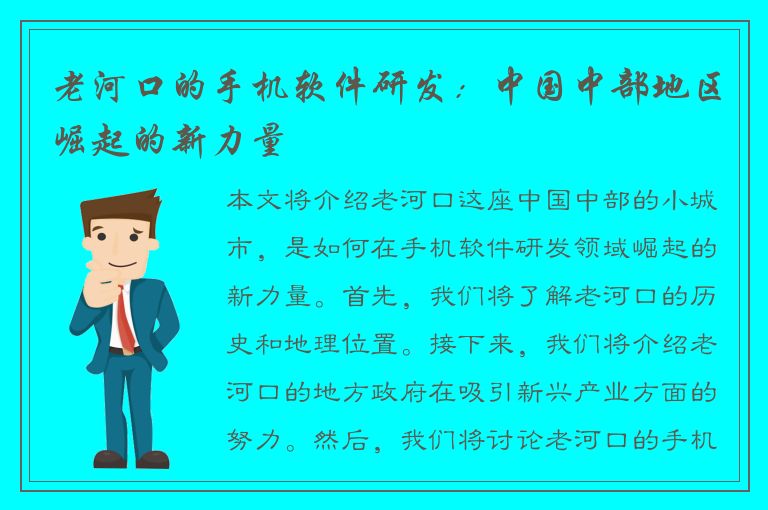 老河口的手机软件研发：中国中部地区崛起的新力量

本文将介绍老河口这座中国中部的小城市，是如何在手机软件研发领域崛起的新力量。首先，我们将了解老河口的历史和地理位置。接下来，我们将介绍老河口的地方政府在吸引新兴产业方面的努力。然后，我们将讨论老河口的手机